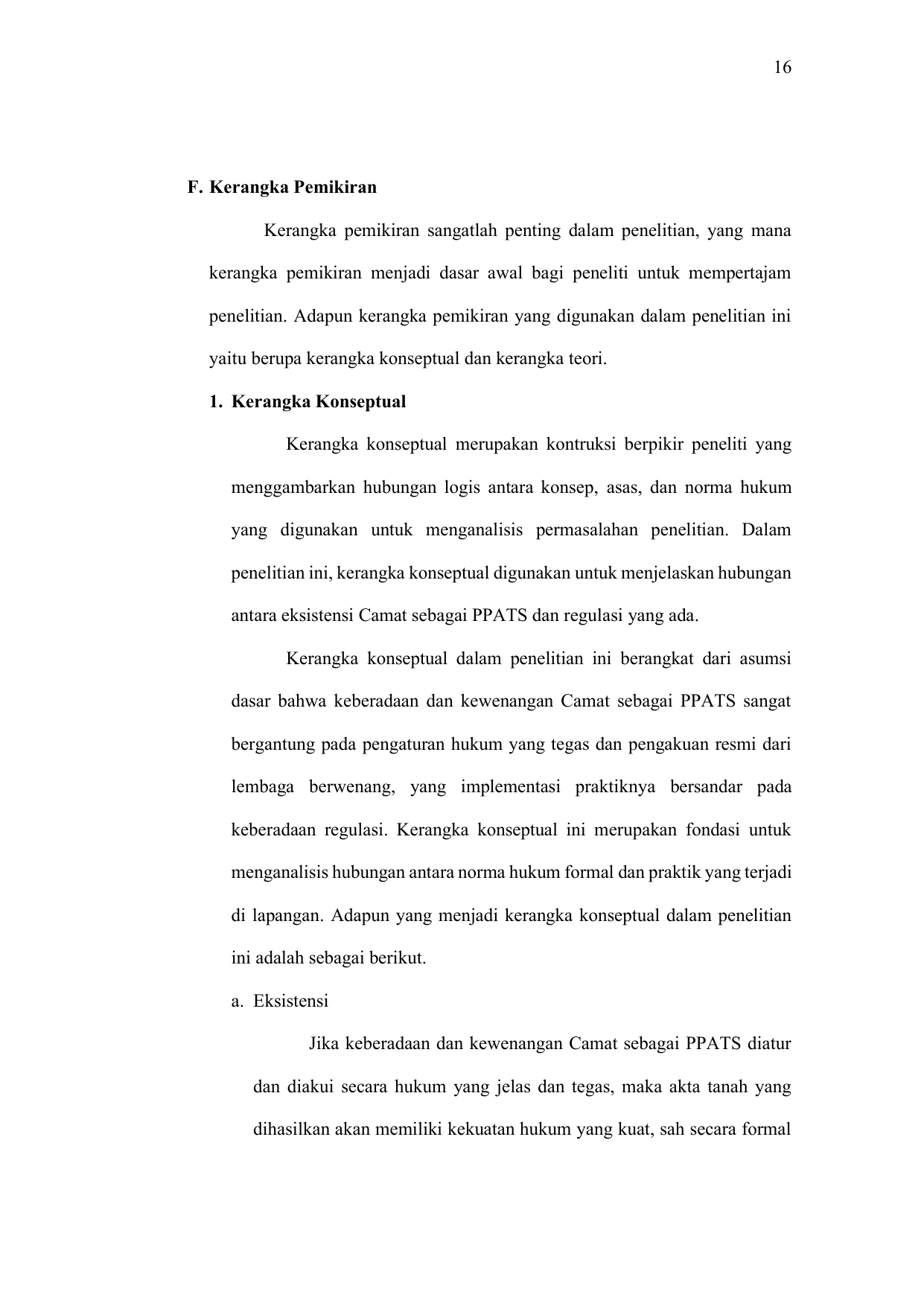 16

F. Kerangka Pemikiran

Kerangka pemikiran sangatlah penting dalam penelitian, yang mana kerangka pemikiran menjadi dasar awal bagi peneliti untuk mempertajam penelitian. Adapun kerangka pemikiran yang digunakan dalam penelitian ini yaitu berupa kerangka konseptual dan kerangka teori.

1. Kerangka Konseptual

Kerangka konseptual merupakan kontruksi berpikir peneliti yang menggambarkan hubungan logis antara konsep, asas, dan norma hukum yang digunakan untuk menganalisis permasalahan penelitian. Dalam penelitian ini, kerangka konseptual digunakan untuk menjelaskan hubungan antara eksistensi Camat sebagai PPATS dan regulasi yang ada.

Kerangka konseptual dalam penelitian ini berangkat dari asumsi dasar bahwa keberadaan dan kewenangan Camat sebagai PPATS sangat bergantung pada pengaturan hukum yang tegas dan pengakuan resmi dari lembaga berwenang, yang implementasi praktiknya bersandar pada keberadaan regulasi. Kerangka konseptual ini merupakan fondasi untuk menganalisis hubungan antara norma hukum formal dan praktik yang terjadi di lapangan. Adapun yang menjadi kerangka konseptual dalam penelitian ini adalah sebagai berikut.

a. Eksistensi

Jika keberadaan dan kewenangan Camat sebagai PPATS diatur dan diakui secara hukum yang jelas dan tegas, maka akta tanah yang dihasilkan akan memiliki kekuatan hukum yang kuat, sah secara formal